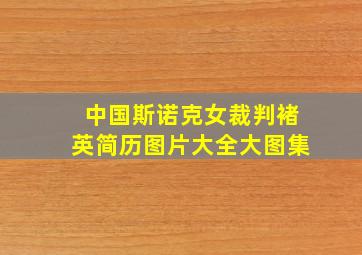 中国斯诺克女裁判褚英简历图片大全大图集